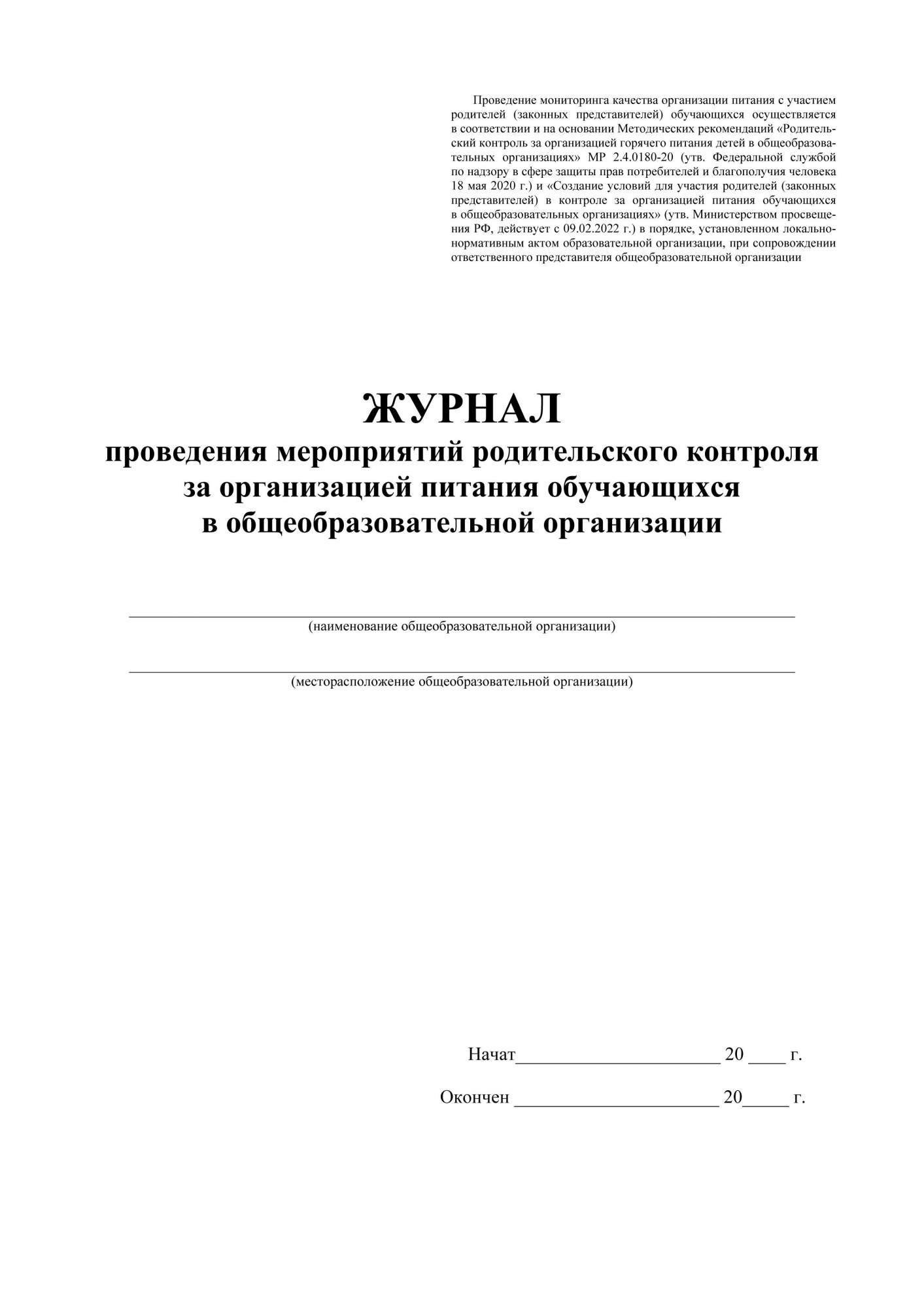 Проведение мониторинга качества организации питания с участием родителей (законных представителей) обучающихся осуществляется в соответствии и на основании Методических рекомендаций «Родительский контроль за организацией горячего питания детей в общеобразовательных организациях» МР 2.4.0180-20 (утв. Федеральной службой по надзору в сфере защиты прав потребителей и благополучия человека 18 мая 2020 г.) и «Создание условий для участия родителей (законных представителей) в контроле за организацией питания обучающихся в общеобразовательных организациях» (утв. Министерством просвещения РФ, действует с 09.02.2022 г.) в порядке, установленном локально-нормативным актом образовательной организации, при сопровождении ответственного представителя общеобразовательной организации

ЖУРНАЛ
проведения мероприятий родительского контроля за организацией питания обучающихся в общеобразовательной организации

(наименование общеобразовательной организации)

(месторасположение общеобразовательной организации)

Начат______________________ 20 ____ г.

Окончен ______________________ 20_____ г.